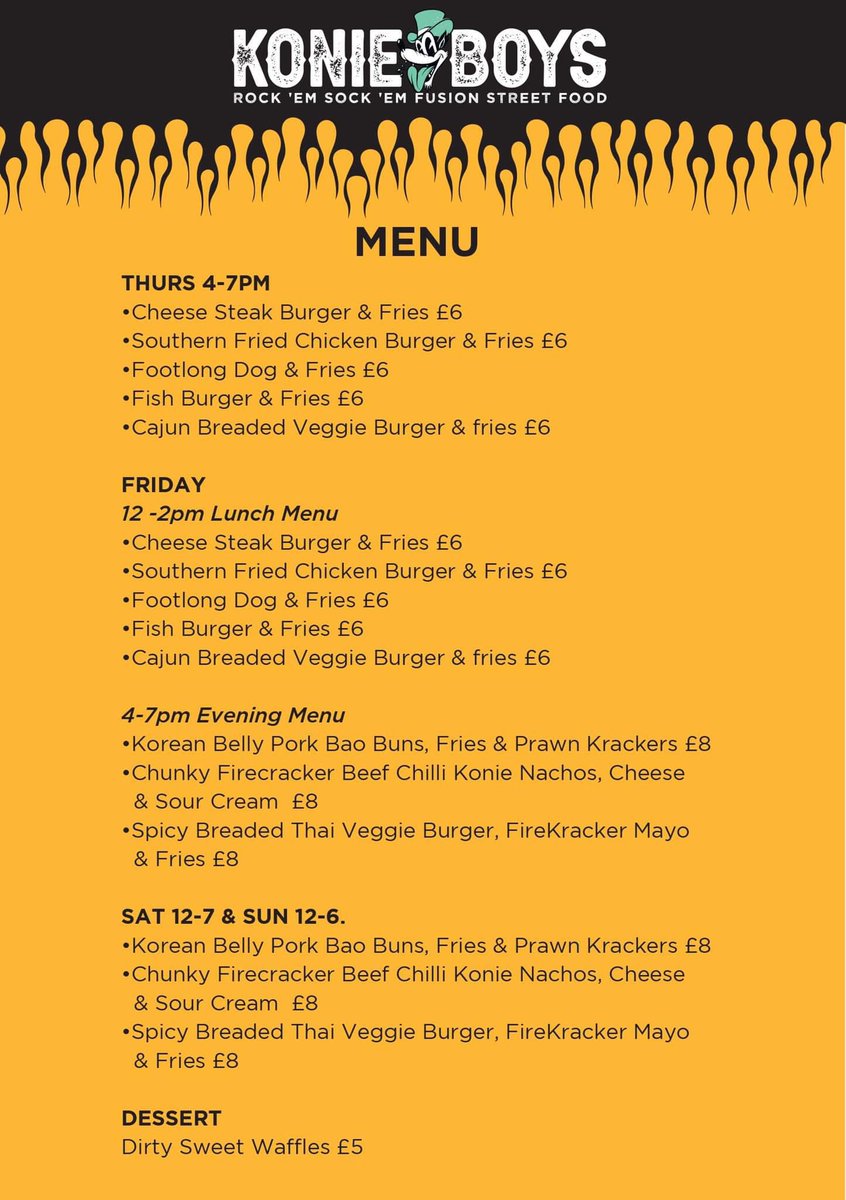 KONIE BOYS
ROCK 'EM SOCK 'EM FUSION STREET FOOD

MENU

THURS 4-7PM
•Cheese Steak Burger & Fries £6
•Southern Fried Chicken Burger & Fries £6
•Footlong Dog & Fries £6
•Fish Burger & Fries £6
•Cajun Breaded Veggie Burger & fries £6

FRIDAY
12 -2pm Lunch Menu
•Cheese Steak Burger & Fries £6
•Southern Fried Chicken Burger & Fries £6
•Footlong Dog & Fries £6
•Fish Burger & Fries £6
•Cajun Breaded Veggie Burger & fries £6

4-7pm Evening Menu
•Korean Belly Pork Bao Buns, Fries & Prawn Krackers £8
•Chunky Firecracker Beef Chilli Konie Nachos, Cheese & Sour Cream £8
•Spicy Breaded Thai Veggie Burger, FireKracker Mayo & Fries £8

SAT 12-7 & SUN 12-6.
•Korean Belly Pork Bao Buns, Fries & Prawn Krackers £8
•Chunky Firecracker Beef Chilli Konie Nachos, Cheese & Sour Cream £8
•Spicy Breaded Thai Veggie Burger, FireKracker Mayo & Fries £8

DESSERT
Dirty Sweet Waffles £5